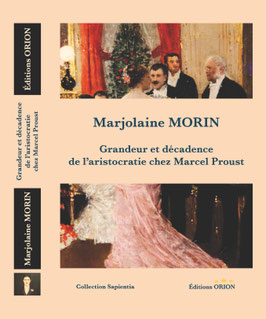 Éditions ORION

Grandeur et décadence de l'aristocratie chez Marcel Proust

Marjolaine MORIN

Marjolaine MORIN

Grandeur et décadence
de l'aristocratie chez Marcel Proust

Collection Sapientia

Éditions ORION